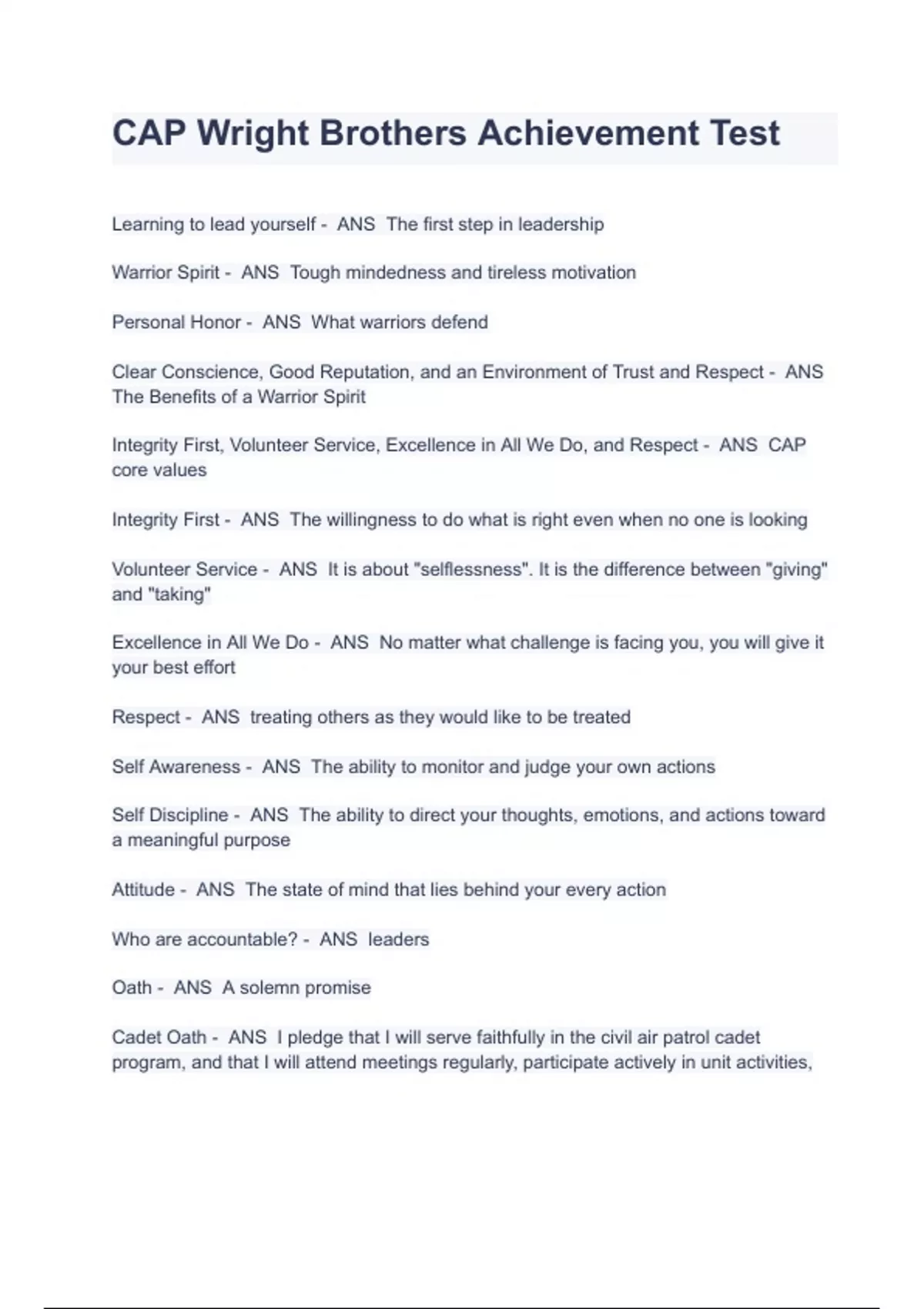 CAP Wright Brothers Achievement Test

Learning to lead yourself - ANS The first step in leadership

Warrior Spirit - ANS Tough mindedness and tireless motivation

Personal Honor - ANS What warriors defend

Clear Conscience, Good Reputation, and an Environment of Trust and Respect - ANS The Benefits of a Warrior Spirit

Integrity First, Volunteer Service, Excellence in All We Do, and Respect - ANS CAP core values

Integrity First - ANS The willingness to do what is right even when no one is looking

Volunteer Service - ANS It is about "selflessness". It is the difference between "giving" and "taking"

Excellence in All We Do - ANS No matter what challenge is facing you, you will give it your best effort

Respect - ANS treating others as they would like to be treated

Self Awareness - ANS The ability to monitor and judge your own actions

Self Discipline - ANS The ability to direct your thoughts, emotions, and actions toward a meaningful purpose

Attitude - ANS The state of mind that lies behind your every action

Who are accountable? - ANS leaders

Oath - ANS A solemn promise

Cadet Oath - ANS I pledge that I will serve faithfully in the civil air patrol cadet program, and that I will attend meetings regularly, participate actively in unit activities,